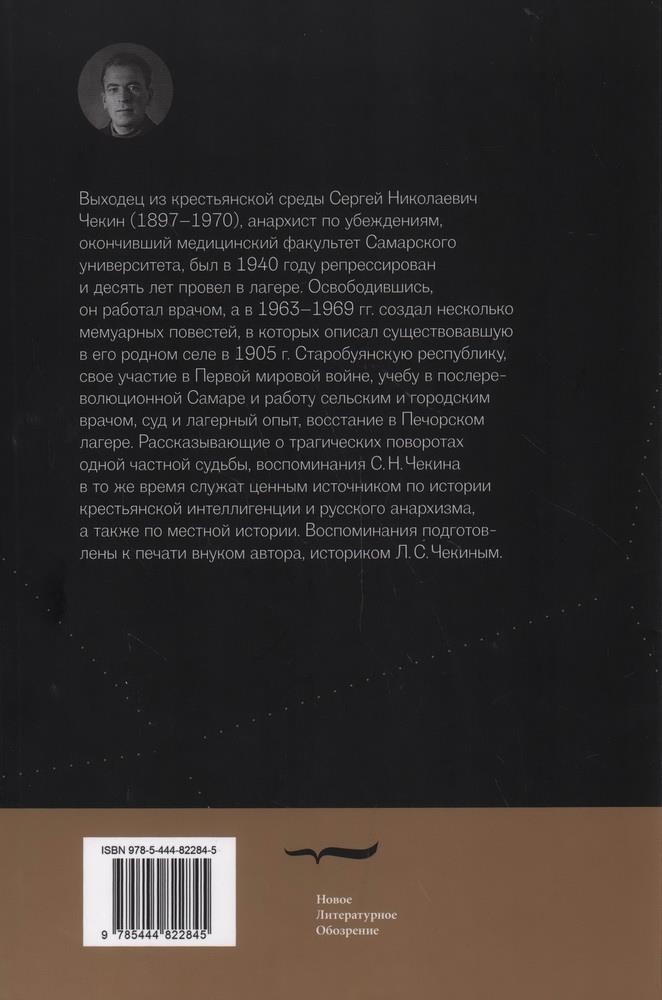 Выходец из крестьянской среды Сергей Николаевич Чекин (1897–1970), анархист по убеждениям, окончивший медицинский факультет Самарского университета, был в 1940 году репрессирован и десять лет провел в лагере. Освободившись, он работал врачом, а в 1963–1969 гг. создал несколько мемуарных повестей, в которых описал существовавшую в его родном селе в 1905 г. Старобуянскую республику, свое участие в Первой мировой войне, учебу в послереволюционной Самаре и работу сельским и городским врачом, суд и лагерный опыт, восстание в Печорском лагере. Рассказывающие о трагических поворотах одной частной судьбы, воспоминания С. Н. Чекина в то же время служат ценным источником по истории крестьянской интеллигенции и русского анархизма, а также по местной истории. Воспоминания подготовлены к печати внуком автора, историком Л. С. Чекиным.

ISBN 978-5-444-82284-5

9 785444 822845

Новое
Литературное
Обозрение